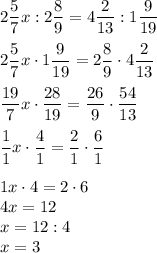 $2\frac{5}{7}x : 2\frac{8}{9} = 4\frac{2}{13} : 1\frac{9}{19}$

$2\frac{5}{7}x \cdot 1\frac{9}{19} = 2\frac{8}{9} \cdot 4\frac{2}{13}$

$\frac{19}{7}x \cdot \frac{28}{19} = \frac{26}{9} \cdot \frac{54}{13}$

$\frac{1}{1}x \cdot \frac{4}{1} = \frac{2}{1} \cdot \frac{6}{1}$

$1x \cdot 4 = 2 \cdot 6$
$4x = 12$
$x = 12 : 4$
$x = 3$